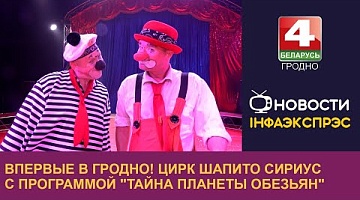 4
БЕЛАРУСЬ
ГРОДНО

НОВОСТИ
ІНФАЭКСПРЭС

ВПЕРВЫЕ В ГРОДНО! ЦИРК ШАПИТО СИРИУС С ПРОГРАММОЙ "ТАЙНА ПЛАНЕТЫ ОБЕЗЬЯН"